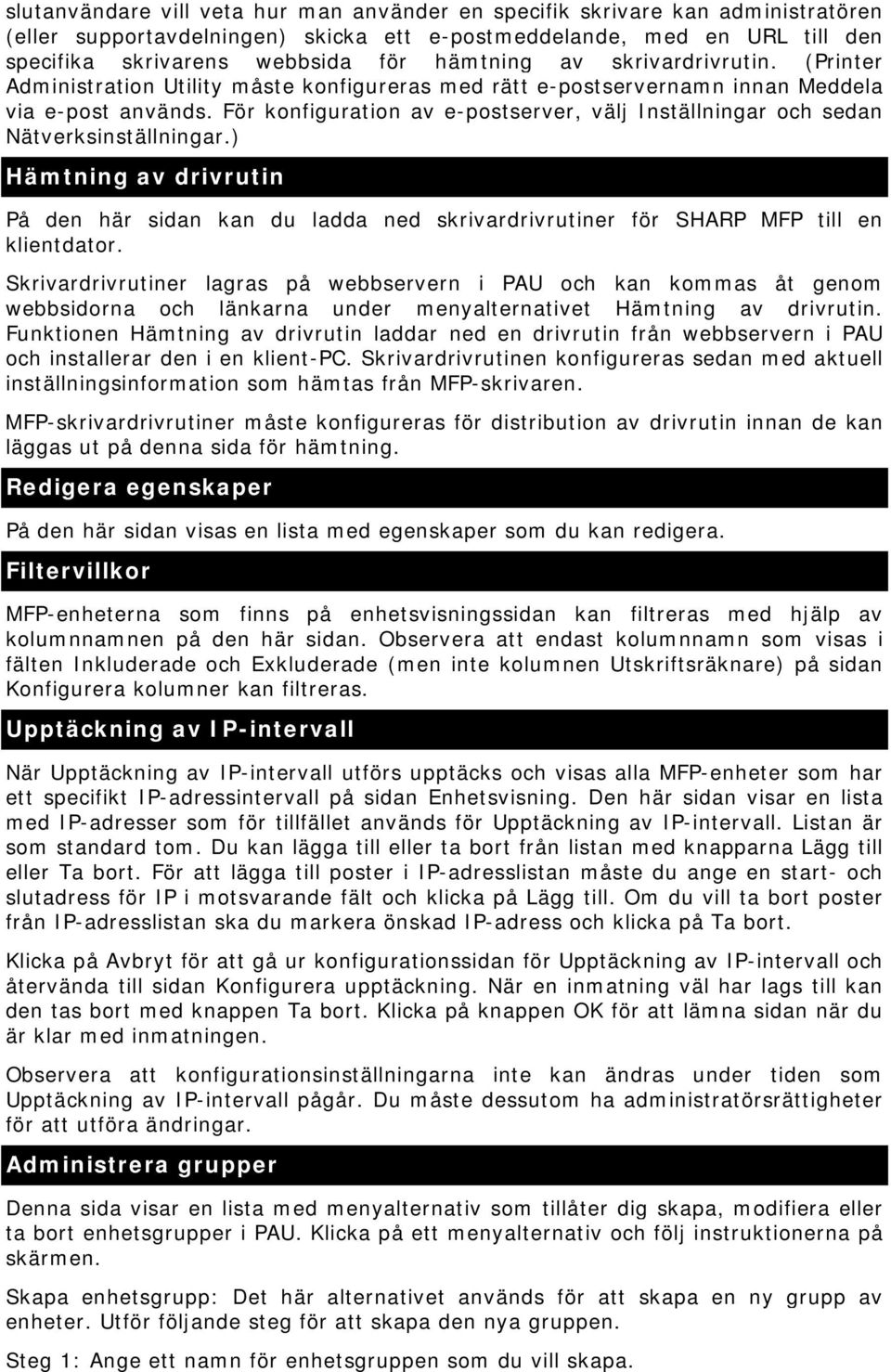 slutanvändare vill veta hur man använder en specifik skrivare kan administratören (eller supportavdelningen) skicka ett e-postmeddelande, med en URL till den specifika skrivarens webbsida för hämtning av skrivardrivrutin. (Printer Administration Utility måste konfigureras med rätt e-postservernamn innan Meddela via e-post används. För konfiguration av e-postserver, välj Inställningar och sedan Nätverksinställningar.)

Hämtning av drivrutin

På den här sidan kan du ladda ned skrivardrivrutiner för SHARP MFP till en klientdator.

Skrivardrivrutiner lagras på webbservern i PAU och kan kommas åt genom webbsidorna och länkarna under menyalternativet Hämtning av drivrutin. Funktionen Hämtning av drivrutin laddar ned en drivrutin från webbservern i PAU och installerar den i en klient-PC. Skrivardrivrutinen konfigureras sedan med aktuell inställningsinformation som hämtas från MFP-skrivaren.

MFP-skrivardrivrutiner måste konfigureras för distribution av drivrutin innan de kan läggas ut på denna sida för hämtning.

Redigera egenskaper

På den här sidan visas en lista med egenskaper som du kan redigera.

Filtervillkor

MFP-enheterna som finns på enhetsvisningssidan kan filtreras med hjälp av kolumnnamnen på den här sidan. Observera att endast kolumnnamn som visas i fälten Inkluderade och Exkluderade (men inte kolumnen Utskriftsräknare) på sidan Konfigurera kolumner kan filtreras.

Upptäckning av IP-intervall

När Upptäckning av IP-intervall utförs upptäcks och visas alla MFP-enheter som har ett specifikt IP-adressintervall på sidan Enhetsvisning. Den här sidan visar en lista med IP-adresser som för tillfället används för Upptäckning av IP-intervall. Listan är som standard tom. Du kan lägga till eller ta bort från listan med knapparna Lägg till eller Ta bort. För att lägga till poster i IP-adresslistan måste du ange en start- och slutadress för IP i motsvarande fält och klicka på Lägg till. Om du vill ta bort poster från IP-adresslistan ska du markera önskad IP-adress och klicka på Ta bort.

Klicka på Avbryt för att gå ur konfigurationssidan för Upptäckning av IP-intervall och återvända till sidan Konfigurera upptäckning. När en inmatning väl har lags till kan den tas bort med knappen Ta bort. Klicka på knappen OK för att lämna sidan när du är klar med inmatningen.

Observera att konfigurationsinställningarna inte kan ändras under tiden som Upptäckning av IP-intervall pågår. Du måste dessutom ha administratörsrättigheter för att utföra ändringar.

Administrera grupper

Denna sida visar en lista med menyalternativ som tillåter dig skapa, modifiera eller ta bort enhetsgrupper i PAU. Klicka på ett menyalternativ och följ instruktionerna på skärmen.

Skapa enhetsgrupp: Det här alternativet används för att skapa en ny grupp av enheter. Utför följande steg för att skapa den nya gruppen.

Steg 1: Ange ett namn för enhetsgruppen som du vill skapa.